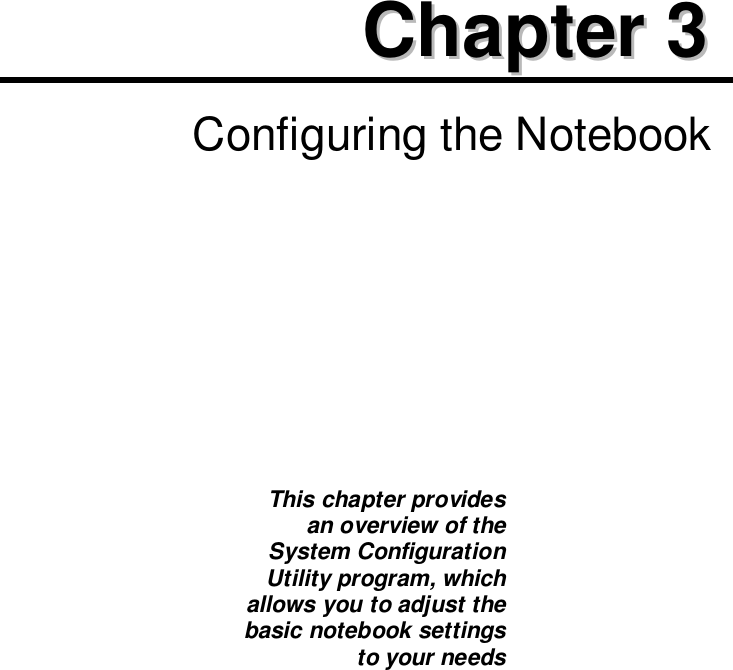 Chapter 3

Configuring the Notebook

This chapter provides an overview of the System Configuration Utility program, which allows you to adjust the basic notebook settings to your needs